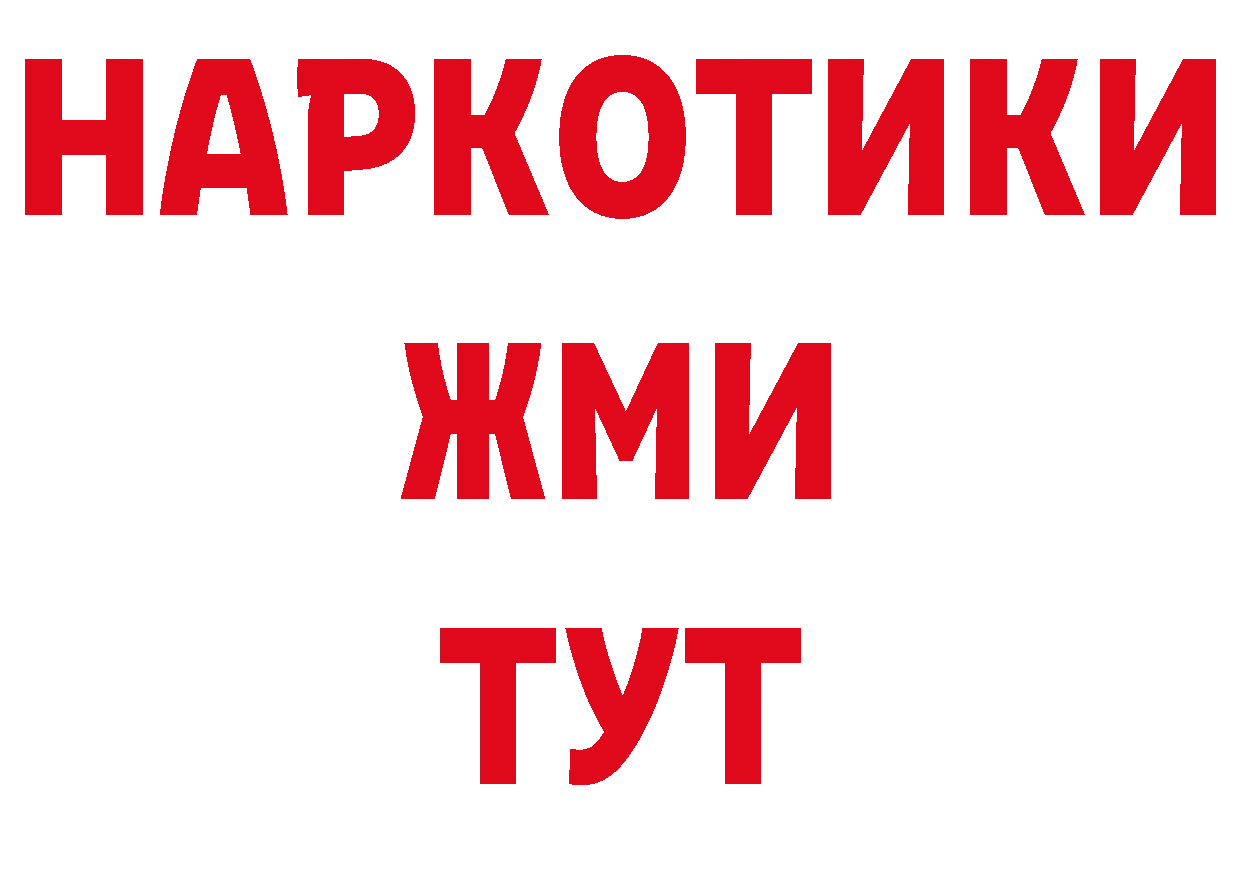 НАРКОТИКИ
ЖМИ
ТУТ